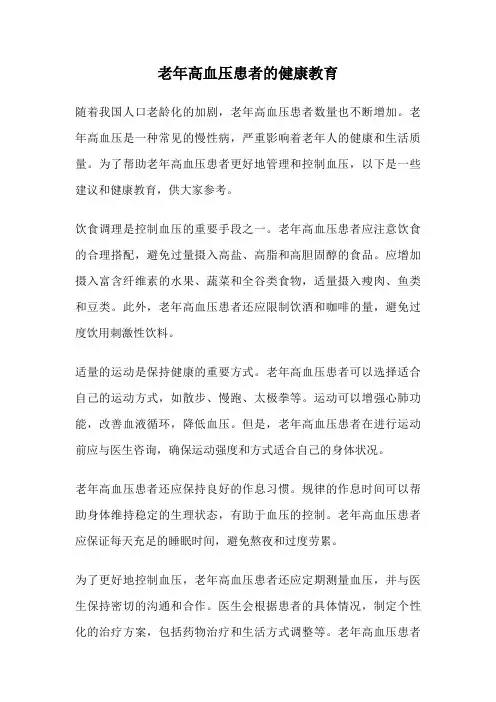 老年高血压患者的健康教育

随着我国人口老龄化的加剧，老年高血压患者数量也不断增加。老年高血压是一种常见的慢性病，严重影响着老年人的健康和生活质量。为了帮助老年高血压患者更好地管理和控制血压，以下是一些建议和健康教育，供大家参考。

饮食调理是控制血压的重要手段之一。老年高血压患者应注意饮食的合理搭配，避免过量摄入高盐、高脂和高胆固醇的食品。应增加摄入富含纤维素的水果、蔬菜和全谷类食物，适量摄入瘦肉、鱼类和豆类。此外，老年高血压患者还应限制饮酒和咖啡的量，避免过度饮用刺激性饮料。

适量的运动是保持健康的重要方式。老年高血压患者可以选择适合自己的运动方式，如散步、慢跑、太极拳等。运动可以增强心肺功能，改善血液循环，降低血压。但是，老年高血压患者在进行运动前应与医生咨询，确保运动强度和方式适合自己的身体状况。

老年高血压患者还应保持良好的作息习惯。规律的作息时间可以帮助身体维持稳定的生理状态，有助于血压的控制。老年高血压患者应保证每天充足的睡眠时间，避免熬夜和过度劳累。

为了更好地控制血压，老年高血压患者还应定期测量血压，并与医生保持密切的沟通和合作。医生会根据患者的具体情况，制定个性化的治疗方案，包括药物治疗和生活方式调整等。老年高血压患者